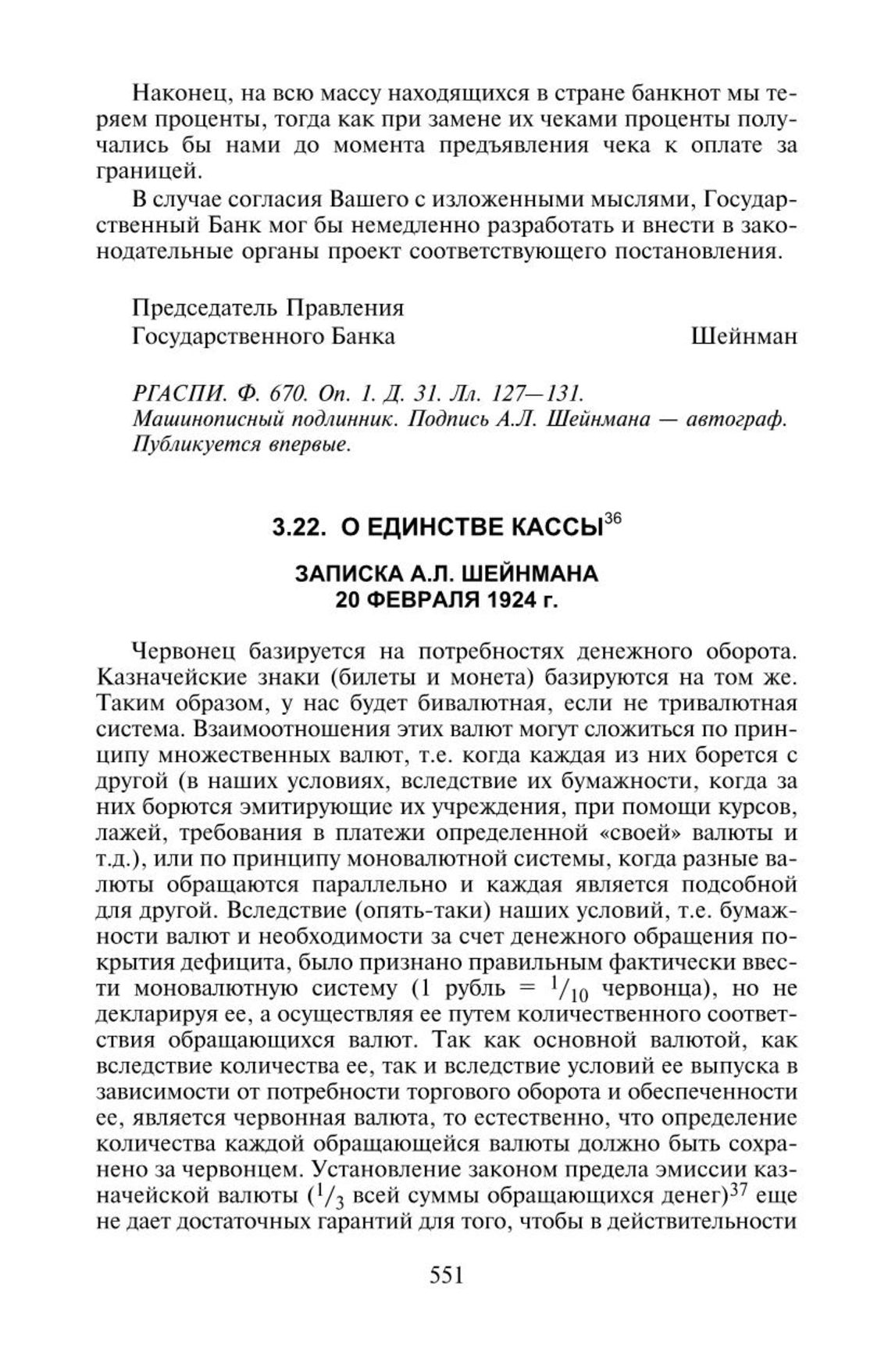 Наконец, на всю массу находящихся в стране банкнот мы теряем проценты, тогда как при замене их чеками проценты получались бы нами до момента предъявления чека к оплате за границей.

В случае согласия Вашего с изложенными мыслями, Государственный Банк мог бы немедленно разработать и внести в законодательные органы проект соответствующего постановления.

Председатель Правления
Государственного Банка Шейнман

РГАСПИ. Ф. 670. Оп. 1. Д. 31. Лл. 127—131.
Машинописный подлинник. Подпись А.Л. Шейнмана — автограф.
Публикуется впервые.

3.22. О ЕДИНСТВЕ КАССЫ$^{36}$

ЗАПИСКА А.Л. ШЕЙНМАНА
20 ФЕВРАЛЯ 1924 г.

Червонец базируется на потребностях денежного оборота. Казначейские знаки (билеты и монета) базируются на том же. Таким образом, у нас будет бивалютная, если не тривалютная система. Взаимоотношения этих валют могут сложиться по принципу множественных валют, т.е. когда каждая из них борется с другой (в наших условиях, вследствие их бумажности, когда за них борются эмитирующие их учреждения, при помощи курсов, лажей, требования в платежи определенной «своей» валюты и т.д.), или по принципу моновалютной системы, когда разные валюты обращаются параллельно и каждая является подсобной для другой. Вследствие (опять-таки) наших условий, т.е. бумажности валют и необходимости за счет денежного обращения покрытия дефицита, было признано правильным фактически ввести моновалютную систему (1 рубль = $^1/_{10}$ червонца), но не декларируя ее, а осуществляя ее путем количественного соответствия обращающихся валют. Так как основной валютой, как вследствие количества ее, так и вследствие условий ее выпуска в зависимости от потребности торгового оборота и обеспеченности ее, является червонная валюта, то естественно, что определение количества каждой обращающейся валюты должно быть сохранено за червонцем. Установление законом предела эмиссии казначейской валюты ($^1/_3$ всей суммы обращающихся денег)$^{37}$ еще не дает достаточных гарантий для того, чтобы в действительности

551